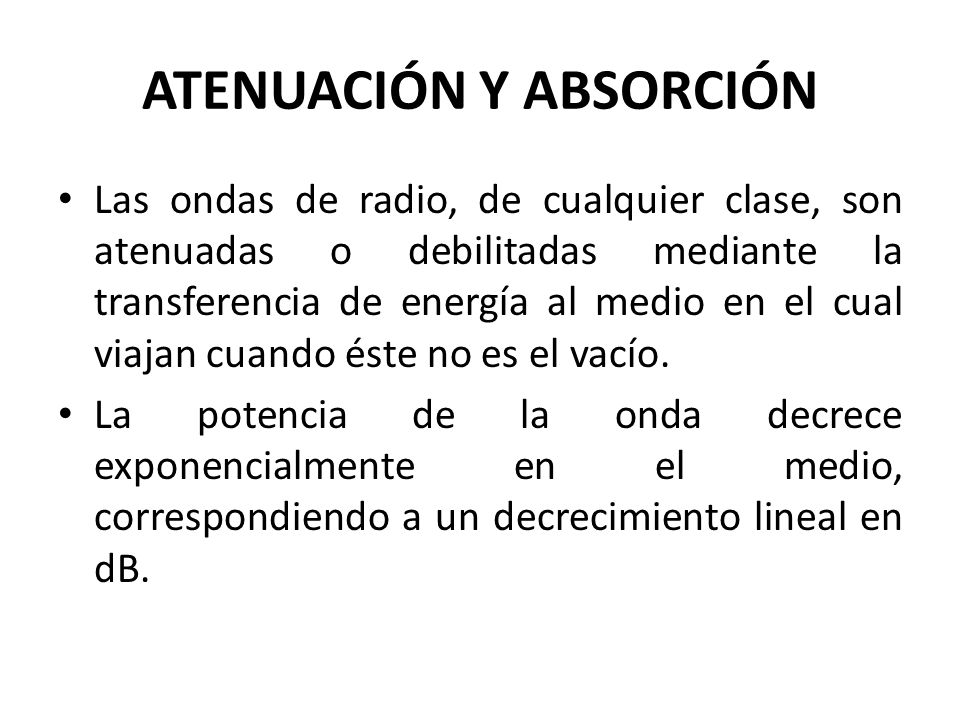 ATENUACIÓN Y ABSORCIÓN

• Las ondas de radio, de cualquier clase, son atenuadas o debilitadas mediante la transferencia de energía al medio en el cual viajan cuando éste no es el vacío.

• La potencia de la onda decrece exponencialmente en el medio, correspondiendo a un decrecimiento lineal en dB.